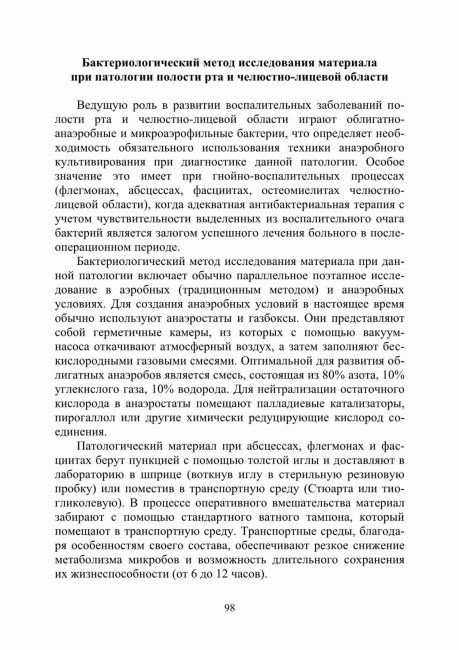 Бактериологический метод исследования материала при патологии полости рта и челюстно-лицевой области

Ведущую роль в развитии воспалительных заболеваний полости рта и челюстно-лицевой области играют облигатно-анаэробные и микроаэрофильные бактерии, что определяет необходимость обязательного использования техники анаэробного культивирования при диагностике данной патологии. Особое значение это имеет при гнойно-воспалительных процессах (флегмонах, абсцессах, фасциитах, остеомиелитах челюстно-лицевой области), когда адекватная антибактериальная терапия с учетом чувствительности выделенных из воспалительного очага бактерий является залогом успешного лечения больного в послеоперационном периоде.

Бактериологический метод исследования материала при данной патологии включает обычно параллельное поэтапное исследование в аэробных (традиционным методом) и анаэробных условиях. Для создания анаэробных условий в настоящее время обычно используют анаэростаты и газбоксы. Они представляют собой герметичные камеры, из которых с помощью вакуум-насоса откачивают атмосферный воздух, а затем заполняют бескислородными газовыми смесями. Оптимальной для развития облигатных анаэробов является смесь, состоящая из 80% азота, 10% углекислого газа, 10% водорода. Для нейтрализации остаточного кислорода в анаэростаты помещают палладиевые катализаторы, пирогаллол или другие химически редуцирующие кислород соединения.

Патологический материал при абсцессах, флегмонах и фасциитах берут пункцией с помощью толстой иглы и доставляют в лабораторию в шприце (воткнув иглу в стерильную резиновую пробку) или поместив в транспортную среду (Стюарта или тиогликолевую). В процессе оперативного вмешательства материал забирают с помощью стандартного ватного тампона, который помещают в транспортную среду. Транспортные среды, благодаря особенностям своего состава, обеспечивают резкое снижение метаболизма микробов и возможность длительного сохранения их жизнеспособности (от 6 до 12 часов).

98